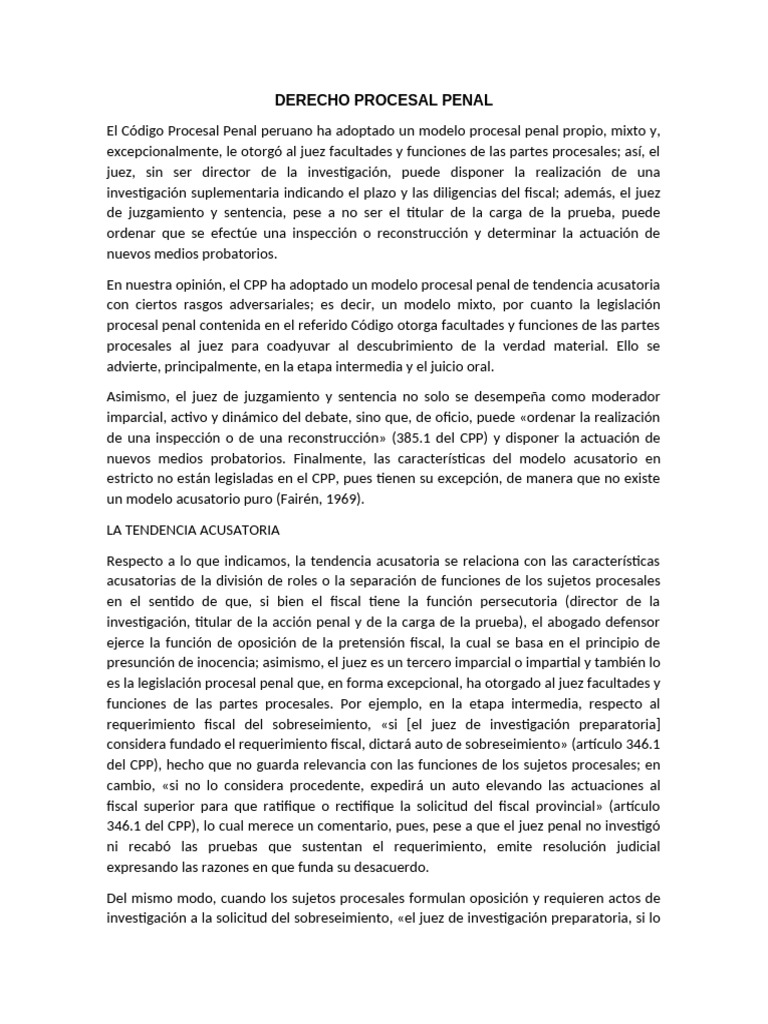 DERECHO PROCESAL PENAL

El Código Procesal Penal peruano ha adoptado un modelo procesal penal propio, mixto y, excepcionalmente, le otorgó al juez facultades y funciones de las partes procesales; así, el juez, sin ser director de la investigación, puede disponer la realización de una investigación suplementaria indicando el plazo y las diligencias del fiscal; además, el juez de juzgamiento y sentencia, pese a no ser el titular de la carga de la prueba, puede ordenar que se efectúe una inspección o reconstrucción y determinar la actuación de nuevos medios probatorios.

En nuestra opinión, el CPP ha adoptado un modelo procesal penal de tendencia acusatoria con ciertos rasgos adversariales; es decir, un modelo mixto, por cuanto la legislación procesal penal contenida en el referido Código otorga facultades y funciones de las partes procesales al juez para coadyuvar al descubrimiento de la verdad material. Ello se advierte, principalmente, en la etapa intermedia y el juicio oral.

Asimismo, el juez de juzgamiento y sentencia no solo se desempeña como moderador imparcial, activo y dinámico del debate, sino que, de oficio, puede «ordenar la realización de una inspección o de una reconstrucción» (385.1 del CPP) y disponer la actuación de nuevos medios probatorios. Finalmente, las características del modelo acusatorio en estricto no están legisladas en el CPP, pues tienen su excepción, de manera que no existe un modelo acusatorio puro (Fairén, 1969).

LA TENDENCIA ACUSATORIA

Respecto a lo que indicamos, la tendencia acusatoria se relaciona con las características acusatorias de la división de roles o la separación de funciones de los sujetos procesales en el sentido de que, si bien el fiscal tiene la función persecutoria (director de la investigación, titular de la acción penal y de la carga de la prueba), el abogado defensor ejerce la función de oposición de la pretensión fiscal, la cual se basa en el principio de presunción de inocencia; asimismo, el juez es un tercero imparcial o impartial y también lo es la legislación procesal penal que, en forma excepcional, ha otorgado al juez facultades y funciones de las partes procesales. Por ejemplo, en la etapa intermedia, respecto al requerimiento fiscal del sobreseimiento, «si [el juez de investigación preparatoria] considera fundado el requerimiento fiscal, dictará auto de sobreseimiento» (artículo 346.1 del CPP), hecho que no guarda relevancia con las funciones de los sujetos procesales; en cambio, «si no lo considera procedente, expedirá un auto elevando las actuaciones al fiscal superior para que ratifique o rectifique la solicitud del fiscal provincial» (artículo 346.1 del CPP), lo cual merece un comentario, pues, pese a que el juez penal no investigó ni recabó las pruebas que sustentan el requerimiento, emite resolución judicial expresando las razones en que funda su desacuerdo.

Del mismo modo, cuando los sujetos procesales formulan oposición y requieren actos de investigación a la solicitud del sobreseimiento, «el juez de investigación preparatoria, si lo